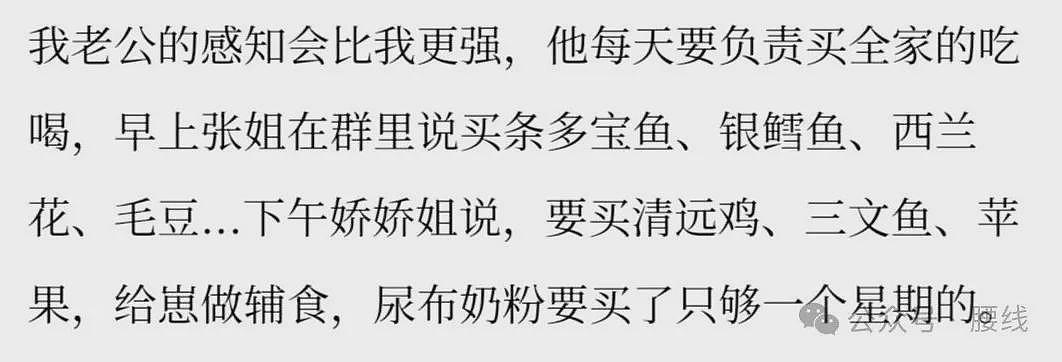 我老公的感知会比我更强，他每天要负责买全家的吃喝，早上张姐在群里说买条多宝鱼、银鳕鱼、西兰花、毛豆...下午娇娇姐说，要买清远鸡、三文鱼、苹果，给崽做辅食，尿布奶粉要买了只够一个星期的

公众号 · 腰线